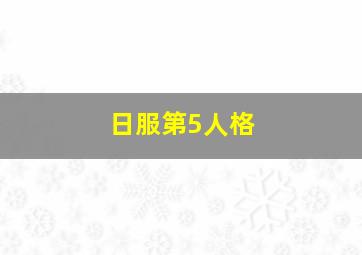 日服第5人格